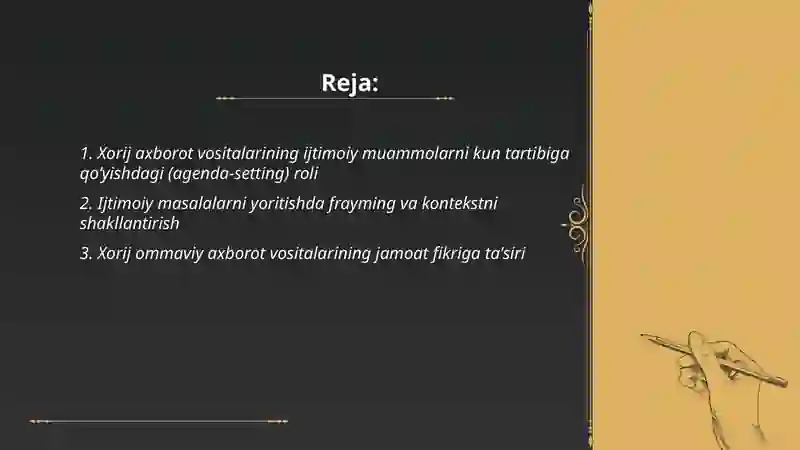 Reja:

1. Xorij axborot vositalarining ijtimoiy muammolarni kun tartibiga qo'yishdagi (agenda-setting) roli

2. Ijtimoiy masalalarni yoritishda frayming va kontekstni shakllantirish

3. Xorij ommaviy axborot vositalarining jamoat fikriga ta'siri